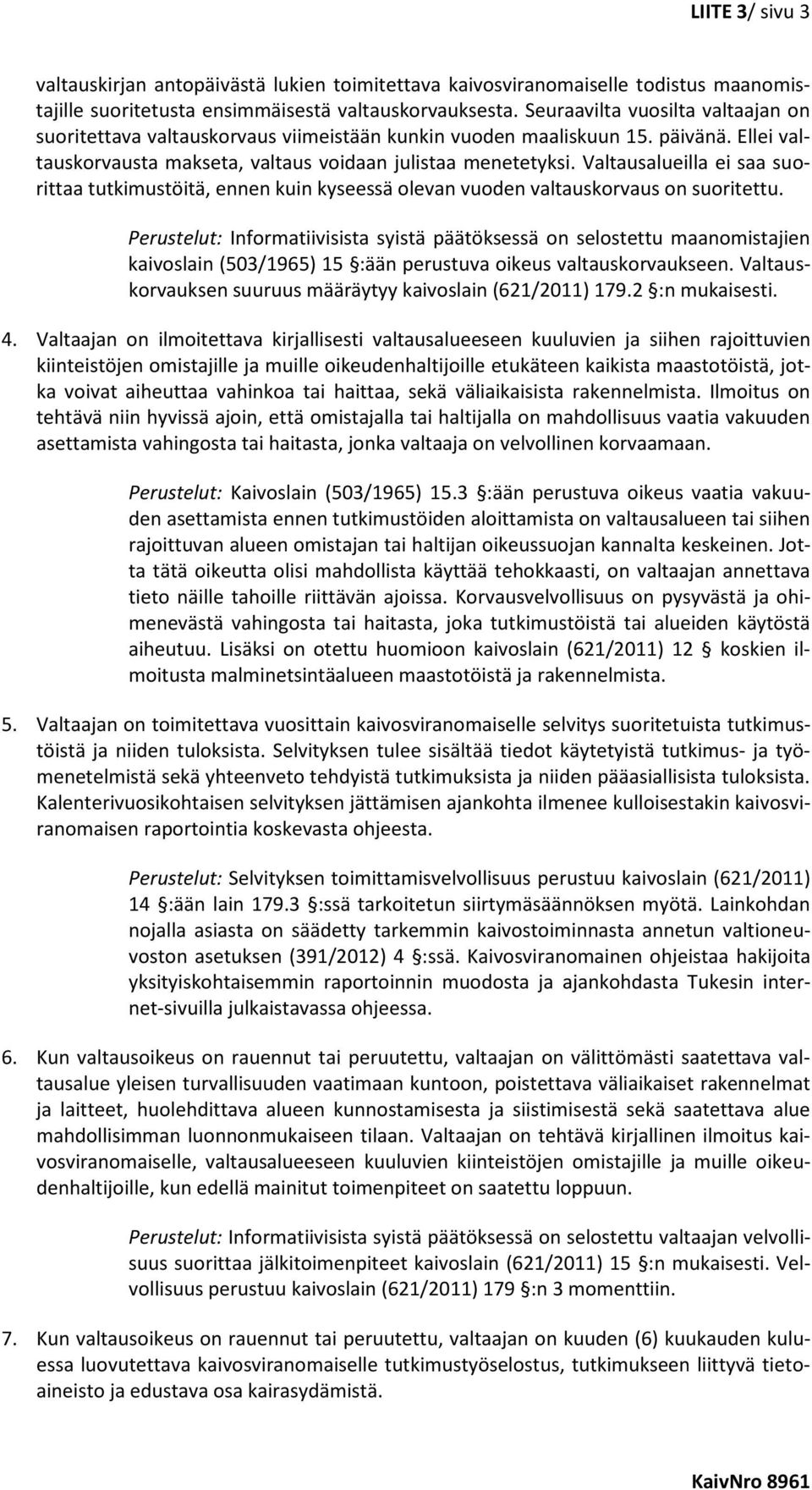 LIITE 3/ sivu 3

valtauskirjan antopäivästä lukien toimitettava kaivosviranomaiselle todistus maanomistajille suoritetusta ensimmäisestä valtauskorvauksesta. Seuraavilta vuosilta valtaajan on suoritettava valtauskorvaus viimeistään kunkin vuoden maaliskuun 15. päivänä. Ellei valtauskorvausta makseta, valtaus voidaan julistaa menetetyksi. Valtausalueilla ei saa suorittaa tutkimustöitä, ennen kuin kyseessä olevan vuoden valtauskorvaus on suoritettu.

Perustelut: Informatiivisista syistä päätöksessä on selostettu maanomistajien kaivoslain (503/1965) 15 §:ään perustuva oikeus valtauskorvaukseen. Valtauskorvauksen suuruus määräytyy kaivoslain (621/2011) 179.2 §:n mukaisesti.

4. Valtaajan on ilmoitettava kirjallisesti valtausalueeseen kuuluvien ja siihen rajoittuvien kiinteistöjen omistajille ja muille oikeudenhaltijoille etukäteen kaikista maastotöistä, jotka voivat aiheuttaa vahinkoa tai haittaa, sekä väliaikaisista rakennelmista. Ilmoitus on tehtävä niin hyvissä ajoin, että omistajalla tai haltijalla on mahdollisuus vaatia vakuuden asettamista vahingosta tai haitasta, jonka valtaaja on velvollinen korvaamaan.

Perustelut: Kaivoslain (503/1965) 15.3 §:ään perustuva oikeus vaatia vakuuden asettamista ennen tutkimustöiden aloittamista on valtausalueen tai siihen rajoittuvan alueen omistajan tai haltijan oikeussuojan kannalta keskeinen. Jotta tätä oikeutta olisi mahdollista käyttää tehokkaasti, on valtaajan annettava tieto näille tahoille riittävän ajoissa. Korvausvelvollisuus on pysyvästä ja ohimenevästä vahingosta tai haitasta, joka tutkimustöistä tai alueiden käytöstä aiheutuu. Lisäksi on otettu huomioon kaivoslain (621/2011) 12 § koskien ilmoitusta malminetsintäalueen maastotöistä ja rakennelmista.

5. Valtaajan on toimitettava vuosittain kaivosviranomaiselle selvitys suoritetuista tutkimustöistä ja niiden tuloksista. Selvityksen tulee sisältää tiedot käytetyistä tutkimus- ja työmenetelmistä sekä yhteenveto tehdyistä tutkimuksista ja niiden pääasiallisista tuloksista. Kalenterivuosikohtaisen selvityksen jättämisen ajankohta ilmenee kulloisestakin kaivosviranomaisen raportointia koskevasta ohjeesta.

Perustelut: Selvityksen toimittamisvelvollisuus perustuu kaivoslain (621/2011) 14 §:ään lain 179.3 §:ssä tarkoitetun siirtymäsäännöksen myötä. Lainkohdan nojalla asiasta on säädetty tarkemmin kaivostoiminnasta annetun valtioneuvoston asetuksen (391/2012) 4 §:ssä. Kaivosviranomainen ohjeistaa hakijoita yksityiskohtaisemmin raportoinnin muodosta ja ajankohdasta Tukesin internet-sivuilla julkaistavassa ohjeessa.

6. Kun valtausoikeus on rauennut tai peruutettu, valtaajan on välittömästi saatettava valtausalue yleisen turvallisuuden vaatimaan kuntoon, poistettava väliaikaiset rakennelmat ja laitteet, huolehdittava alueen kunnostamisesta ja siistimisestä sekä saatettava alue mahdollisimman luonnonmukaiseen tilaan. Valtaajan on tehtävä kirjallinen ilmoitus kaivosviranomaiselle, valtausalueeseen kuuluvien kiinteistöjen omistajille ja muille oikeudenhaltijoille, kun edellä mainitut toimenpiteet on saatettu loppuun.

Perustelut: Informatiivisista syistä päätöksessä on selostettu valtaajan velvollisuus suorittaa jälkitoimenpiteet kaivoslain (621/2011) 15 §:n mukaisesti. Velvollisuus perustuu kaivoslain (621/2011) 179 §:n 3 momenttiin.

7. Kun valtausoikeus on rauennut tai peruutettu, valtaajan on kuuden (6) kuukauden kuluessa luovutettava kaivosviranomaiselle tutkimustyöselostus, tutkimukseen liittyvä tietoaineisto ja edustava osa kairasydämistä.

KaivNro 8961